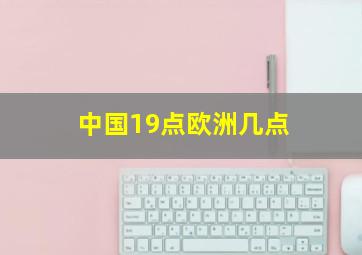 中国19点欧洲几点